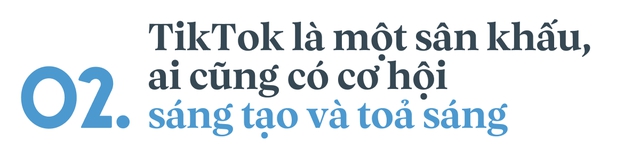 02.

TikTok là một sân khấu, ai cũng có cơ hội sáng tạo và toả sáng